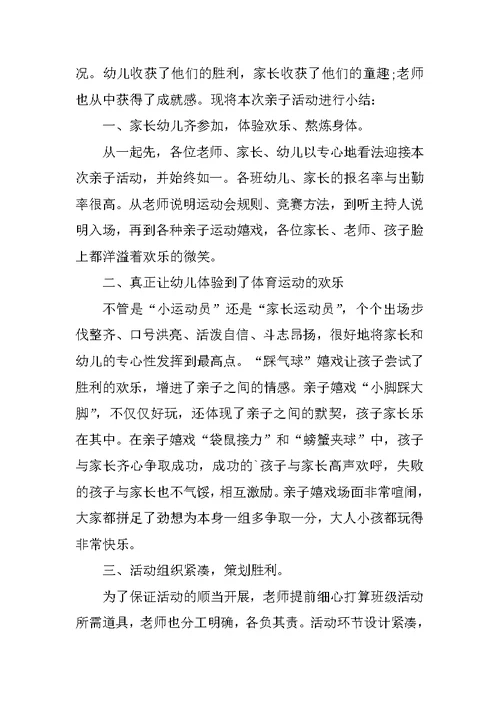 况。幼儿收获了他们的胜利，家长收获了他们的童趣;老师也从中获得了成就感。现将本次亲子活动进行小结:

一、家长幼儿齐参加，体验欢乐、熬炼身体。

从一起先，各位老师、家长、幼儿以专心地看法迎接本次亲子活动，并始终如一。各班幼儿、家长的报名率与出勤率很高。从老师说明运动会规则、竞赛方法，到听主持人说明入场，再到各种亲子运动嬉戏，各位家长、老师、孩子脸上都洋溢着欢乐的微笑。

二、真正让幼儿体验到了体育运动的欢乐

不管是“小运动员”还是“家长运动员”，个个出场步伐整齐、口号洪亮、活泼自信、斗志昂扬，很好地将家长和幼儿的专心性发挥到最高点。“踩气球”嬉戏让孩子尝试了胜利的欢乐，增进了亲子之间的情感。亲子嬉戏“小脚踩大脚”，不仅仅好玩，还体现了亲子之间的默契，孩子家长乐在其中。在亲子嬉戏“袋鼠接力”和“螃蟹夹球”中，孩子与家长齐心争取成功，成功的`孩子与家长高声欢呼，失败的孩子与家长也不气馁，相互激励。亲子嬉戏场面非常喧闹，大家都拼足了劲想为本身一组多争取一分，大人小孩都玩得非常快乐。

三、活动组织紧凑，策划胜利。

为了保证活动的顺当开展，老师提前细心打算班级活动所需道具，老师也分工明确，各负其责。活动环节设计紧凑，